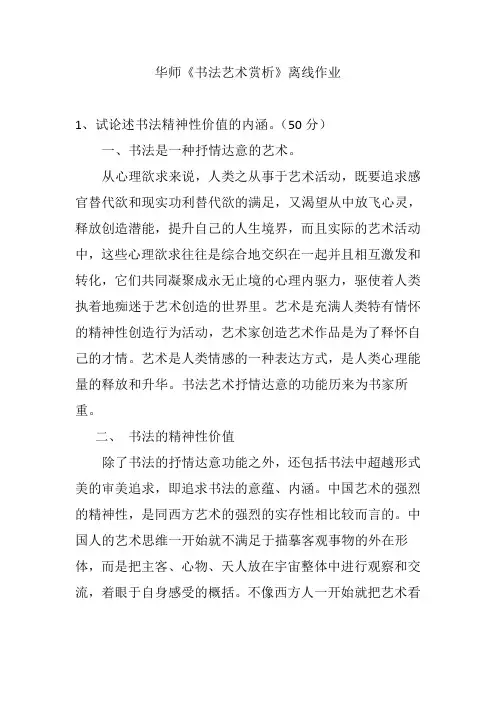 华师《书法艺术赏析》离线作业

1、试论述书法精神性价值的内涵。（50 分）

一、书法是一种抒情达意的艺术。

从心理欲求来说，人类之从事于艺术活动，既要追求感官替代欲和现实功利替代欲的满足，又渴望从中放飞心灵，释放创造潜能，提升自己的人生境界，而且实际的艺术活动中，这些心理欲求往往是综合地交织在一起并且相互激发和转化，它们共同凝聚成永无止境的心理内驱力，驱使着人类执着地痴迷于艺术创造的世界里。艺术是充满人类特有情怀的精神性创造行为活动，艺术家创造艺术作品是为了释怀自己的才情。艺术是人类情感的一种表达方式，是人类心理能量的释放和升华。书法艺术抒情达意的功能历来为书家所重。

二、 书法的精神性价值

除了书法的抒情达意功能之外，还包括书法中超越形式美的审美追求，即追求书法的意蕴、内涵。中国艺术的强烈的精神性，是同西方艺术的强烈的实存性相比较而言的。中国人的艺术思维一开始就不满足于描摹客观事物的外在形体，而是把主客、心物、天人放在宇宙整体中进行观察和交流，着眼于自身感受的概括。不像西方人一开始就把艺术看